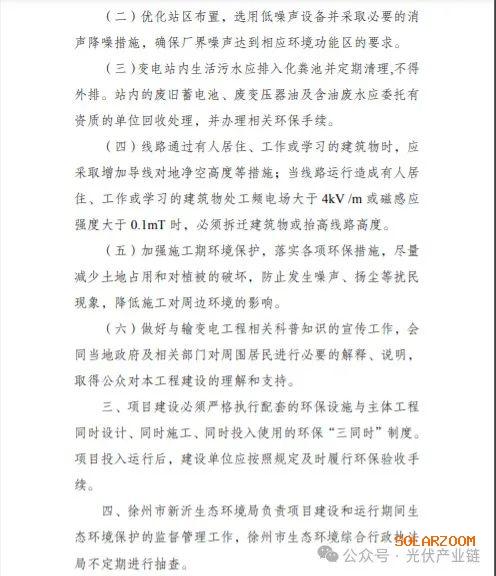 （二）优化站区布置，选用低噪声设备并采取必要的消声降噪措施，确保厂界噪声达到相应环境功能区的要求。

（三）变电站内生活污水应排入化粪池并定期清理,不得外排。站内的废旧蓄电池、废变压器油及含油废水应委托有资质的单位回收处理，并办理相关环保手续。

（四）线路通过有人居住、工作或学习的建筑物时，应采取增加导线对地净空高度等措施；当线路运行造成有人居住、工作或学习的建筑物处工频电场大于 4kV /m 或磁感应强度大于 0.1mT 时，必须拆迁建筑物或抬高线路高度。

（五）加强施工期环境保护，落实各项环保措施，尽量减少土地占用和对植被的破坏，防止发生噪声、扬尘等扰民现象，降低施工对周边环境的影响。

（六）做好与输变电工程相关科普知识的宣传工作，会同当地政府及相关部门对周围居民进行必要的解释、说明，取得公众对本工程建设的理解和支持。

三、项目建设必须严格执行配套的环保设施与主体工程同时设计、同时施工、同时投入使用的环保“三同时”制度。项目投入运行后，建设单位应按照规定及时履行环保验收手续。

四、徐州市新沂生态环境局负责项目建设和运行期间生态环境保护的监督管理工作，徐州市生态环境综合行政执法局不定期进行抽查。

SOLARZOOM
公众号 · 光伏产业链